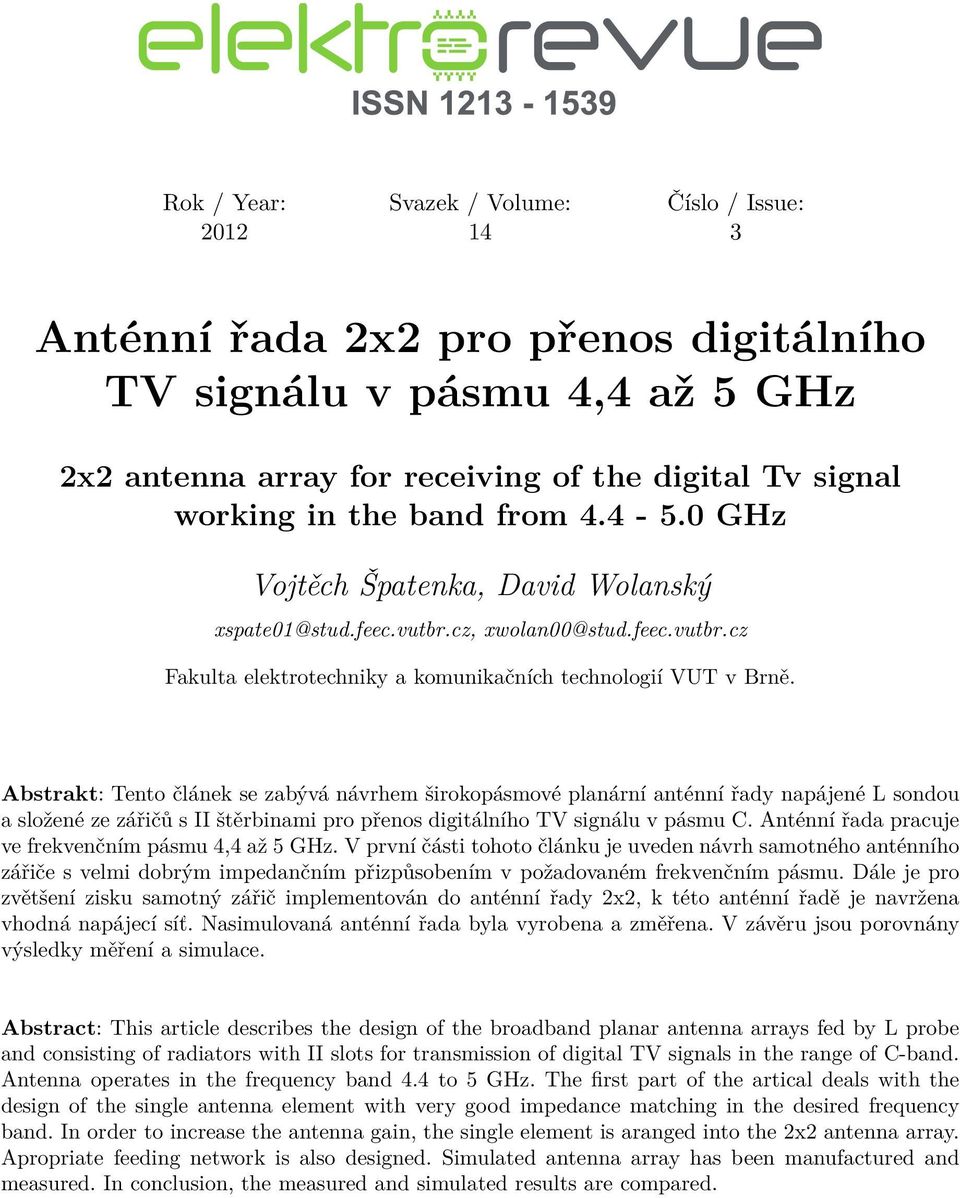 elektrorevue
ISSN 1213 - 1539

Rok / Year: 2012

Svazek / Volume: 14

Číslo / Issue: 3

Anténní řada 2x2 pro přenos digitálního TV signálu v pásmu 4,4 až 5 GHz

2x2 antenna array for receiving of the digital Tv signal working in the band from 4.4 - 5.0 GHz

Vojtěch Špatenka, David Wolanský

xspate01@stud.feec.vutbr.cz, xwolan00@stud.feec.vutbr.cz

Fakulta elektrotechniky a komunikačních technologií VUT v Brně.

Abstrakt: Tento článek se zabývá návrhem širokopásmové planární anténní řady napájené L sondou a složené ze zářičů s II štěrbinami pro přenos digitálního TV signálu v pásmu C. Anténní řada pracuje ve frekvenčním pásmu 4,4 až 5 GHz. V první části tohoto článku je uveden návrh samotného anténního zářiče s velmi dobrým impedančním přizpůsobením v požadovaném frekvenčním pásmu. Dále je pro zvětšení zisku samotný zářič implementován do anténní řady 2x2, k této anténní řadě je navržena vhodná napájecí síť. Nasimulovaná anténní řada byla vyrobena a změřena. V závěru jsou porovnány výsledky měření a simulace.

Abstract: This article describes the design of the broadband planar antenna arrays fed by L probe and consisting of radiators with II slots for transmission of digital TV signals in the range of C-band. Antenna operates in the frequency band 4.4 to 5 GHz. The first part of the artical deals with the design of the single antenna element with very good impedance matching in the desired frequency band. In order to increase the antenna gain, the single element is aranged into the 2x2 antenna array. Apropriate feeding network is also designed. Simulated antenna array has been manufactured and measured. In conclusion, the measured and simulated results are compared.